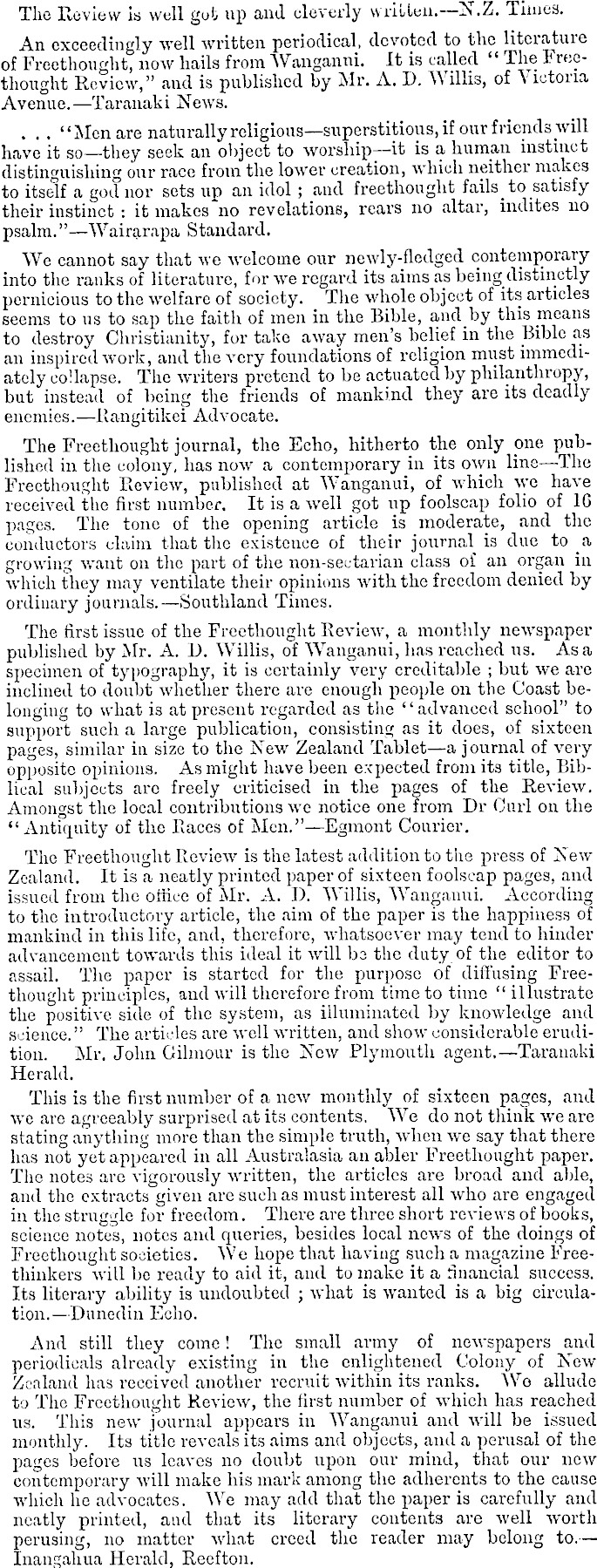 The Review is well got up and cleverly written.—N.Z. Times.

An exceedingly well written periodical, devoted to the literature of Freethought, now hails from Wanganui. It is called "The Freethought Review," and is published by Mr. A. D. Willis, of Victoria Avenue.—Taranaki News.

. . . "Men are naturally religious—superstitious, if our friends will have it so—they seek an object to worship—it is a human instinct distinguishing our race from the lower creation, which neither makes to itself a god nor sets up an idol; and freethought fails to satisfy their instinct: it makes no revelations, rears no altar, indites no psalm."—Wairarapa Standard.

We cannot say that we welcome our newly-fledged contemporary into the ranks of literature, for we regard its aims as being distinctly pernicious to the welfare of society. The whole object of its articles seems to us to sap the faith of men in the Bible, and by this means to destroy Christianity, for take away men's belief in the Bible as an inspired work, and the very foundations of religion must immediately collapse. The writers pretend to be actuated by philanthropy, but instead of being the friends of mankind they are its deadly enemies.—Rangitikei Advocate.

The Freethought journal, the Echo, hitherto the only one published in the colony, has now a contemporary in its own line—The Freethought Review, published at Wanganui, of which we have received the first number. It is a well got up foolscap folio of 16 pages. The tone of the opening article is moderate, and the conductors claim that the existence of their journal is due to a growing want on the part of the non-sectarian class of an organ in which they may ventilate their opinions with the freedom denied by ordinary journals.—Southland Times.

The first issue of the Freethought Review, a monthly newspaper published by Mr. A. D. Willis, of Wanganui, has reached us. As a specimen of typography, it is certainly very creditable; but we are inclined to doubt whether there are enough people on the Coast belonging to what is at present regarded as the "advanced school" to support such a large publication, consisting as it does, of sixteen pages, similar in size to the New Zealand Tablet—a journal of very opposite opinions. As might have been expected from its title, Biblical subjects are freely criticised in the pages of the Review. Amongst the local contributions we notice one from Dr Curl on the "Antiquity of the Races of Men."—Egmont Courier.

The Freethought Review is the latest addition to the press of New Zealand. It is a neatly printed paper of sixteen foolscap pages, and issued from the office of Mr. A. D. Willis, Wanganui. According to the introductory article, the aim of the paper is the happiness of mankind in this life, and, therefore, whatsoever may tend to hinder advancement towards this ideal it will be the duty of the editor to assail. The paper is started for the purpose of diffusing Freethought principles, and will therefore from time to time "illustrate the positive side of the system, as illuminated by knowledge and science." The articles are well written, and show considerable erudition. Mr. John Gilmour is the New Plymouth agent.—Taranaki Herald.

This is the first number of a new monthly of sixteen pages, and we are agreeably surprised at its contents. We do not think we are stating anything more than the simple truth, when we say that there has not yet appeared in all Australasia an abler Freethought paper. The notes are vigorously written, the articles are broad and able, and the extracts given are such as must interest all who are engaged in the struggle for freedom. There are three short reviews of books, science notes, notes and queries, besides local news of the doings of Freethought societies. We hope that having such a magazine Freethinkers will be ready to aid it, and to make it a financial success. Its literary ability is undoubted; what is wanted is a big circulation.—Dunedin Echo.

And still they come! The small army of newspapers and periodicals already existing in the enlightened Colony of New Zealand has received another recruit within its ranks. We allude to The Freethought Review, the first number of which has reached us. This new journal appears in Wanganui and will be issued monthly. Its title reveals its aims and objects, and a perusal of the pages before us leaves no doubt upon our mind, that our new contemporary will make his mark among the adherents to the cause which he advocates. We may add that the paper is carefully and neatly printed, and that its literary contents are well worth perusing, no matter what creed the reader may belong to.—Inangahua Herald, Reefton.